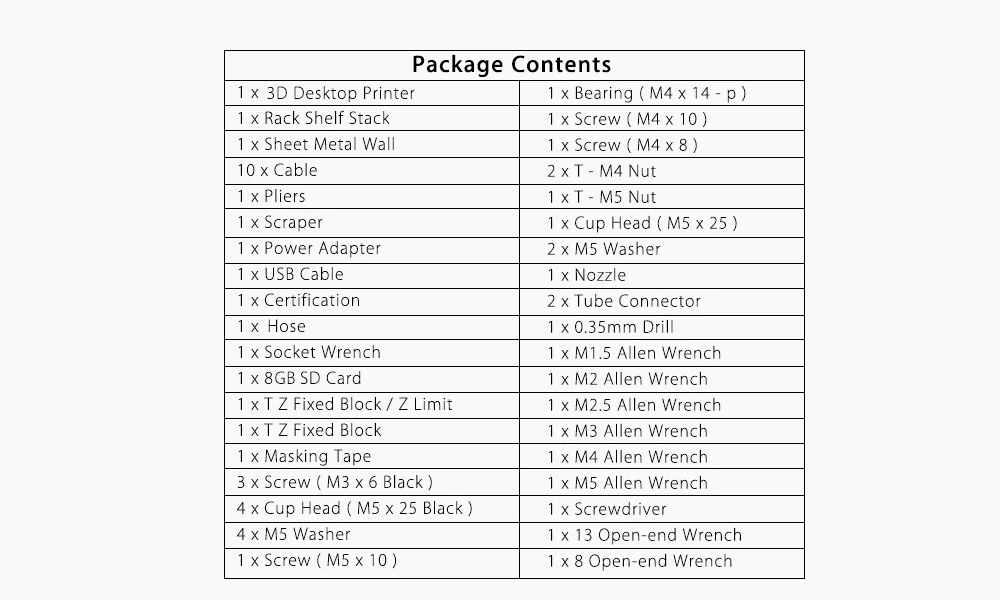 | Package Contents | |
|---|---|
| 1 x 3D Desktop Printer | 1 x Bearing ( M4 x 14 - p ) |
| 1 x Rack Shelf Stack | 1 x Screw ( M4 x 10 ) |
| 1 x Sheet Metal Wall | 1 x Screw ( M4 x 8 ) |
| 10 x Cable | 2 x T - M4 Nut |
| 1 x Pliers | 1 x T - M5 Nut |
| 1 x Scraper | 1 x Cup Head ( M5 x 25 ) |
| 1 x Power Adapter | 2 x M5 Washer |
| 1 x USB Cable | 1 x Nozzle |
| 1 x Certification | 2 x Tube Connector |
| 1 x Hose | 1 x 0.35mm Drill |
| 1 x Socket Wrench | 1 x M1.5 Allen Wrench |
| 1 x 8GB SD Card | 1 x M2 Allen Wrench |
| 1 x T Z Fixed Block / Z Limit | 1 x M2.5 Allen Wrench |
| 1 x T Z Fixed Block | 1 x M3 Allen Wrench |
| 1 x Masking Tape | 1 x M4 Allen Wrench |
| 3 x Screw ( M3 x 6 Black ) | 1 x M5 Allen Wrench |
| 4 x Cup Head ( M5 x 25 Black ) | 1 x Screwdriver |
| 4 x M5 Washer | 1 x 13 Open-end Wrench |
| 1 x Screw ( M5 x 10 ) | 1 x 8 Open-end Wrench |